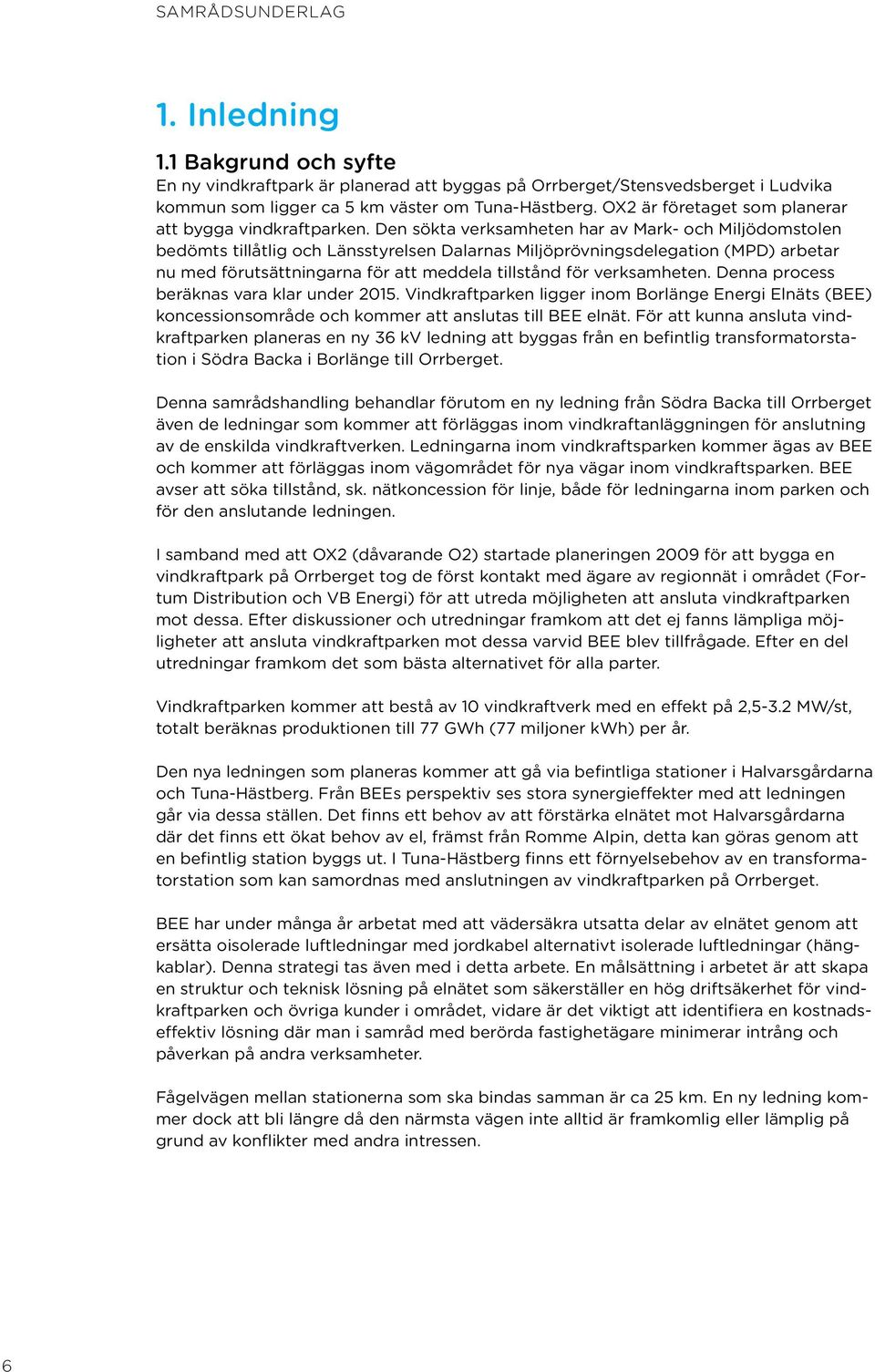 SAMRÅDSUNDERLAG

1. Inledning

1.1 Bakgrund och syfte

En ny vindkraftpark är planerad att byggas på Orrberget/Stensvedsberget i Ludvika kommun som ligger ca 5 km väster om Tuna-Hästberg. OX2 är företaget som planerar att bygga vindkraftparken. Den sökta verksamheten har av Mark- och Miljödomstolen bedömts tillåtlig och Länsstyrelsen Dalarnas Miljöprövningsdelegation (MPD) arbetar nu med förutsättningarna för att meddela tillstånd för verksamheten. Denna process beräknas vara klar under 2015. Vindkraftparken ligger inom Borlänge Energi Elnäts (BEE) koncessionsområde och kommer att anslutas till BEE elnät. För att kunna ansluta vindkraftparken planeras en ny 36 kV ledning att byggas från en befintlig transformatorstation i Södra Backa i Borlänge till Orrberget.

Denna samrådshandling behandlar förutom en ny ledning från Södra Backa till Orrberget även de ledningar som kommer att förläggas inom vindkraftanläggningen för anslutning av de enskilda vindkraftverken. Ledningarna inom vindkraftsparken kommer ägas av BEE och kommer att förläggas inom vägområdet för nya vägar inom vindkraftsparken. BEE avser att söka tillstånd, sk. nätkoncession för linje, både för ledningarna inom parken och för den anslutande ledningen.

I samband med att OX2 (dåvarande O2) startade planeringen 2009 för att bygga en vindkraftpark på Orrberget tog de först kontakt med ägare av regionnät i området (Fortum Distribution och VB Energi) för att utreda möjligheten att ansluta vindkraftparken mot dessa. Efter diskussioner och utredningar framkom att det ej fanns lämpliga möjligheter att ansluta vindkraftparken mot dessa varvid BEE blev tillfrågade. Efter en del utredningar framkom det som bästa alternativet för alla parter.

Vindkraftparken kommer att bestå av 10 vindkraftverk med en effekt på 2,5-3.2 MW/st, totalt beräknas produktionen till 77 GWh (77 miljoner kWh) per år.

Den nya ledningen som planeras kommer att gå via befintliga stationer i Halvarsgårdarna och Tuna-Hästberg. Från BEEs perspektiv ses stora synergieffekter med att ledningen går via dessa ställen. Det finns ett behov av att förstärka elnätet mot Halvarsgårdarna där det finns ett ökat behov av el, främst från Romme Alpin, detta kan göras genom att en befintlig station byggs ut. I Tuna-Hästberg finns ett förnyelsebehov av en transformatorstation som kan samordnas med anslutningen av vindkraftparken på Orrberget.

BEE har under många år arbetat med att vädersäkra utsatta delar av elnätet genom att ersätta oisolerade luftledningar med jordkabel alternativt isolerade luftledningar (hängkablar). Denna strategi tas även med i detta arbete. En målsättning i arbetet är att skapa en struktur och teknisk lösning på elnätet som säkerställer en hög driftsäkerhet för vindkraftparken och övriga kunder i området, vidare är det viktigt att identifiera en kostnadseffektiv lösning där man i samråd med berörda fastighetägare minimerar intrång och påverkan på andra verksamheter.

Fågelvägen mellan stationerna som ska bindas samman är ca 25 km. En ny ledning kommer dock att bli längre då den närmsta vägen inte alltid är framkomlig eller lämplig på grund av konflikter med andra intressen.

6